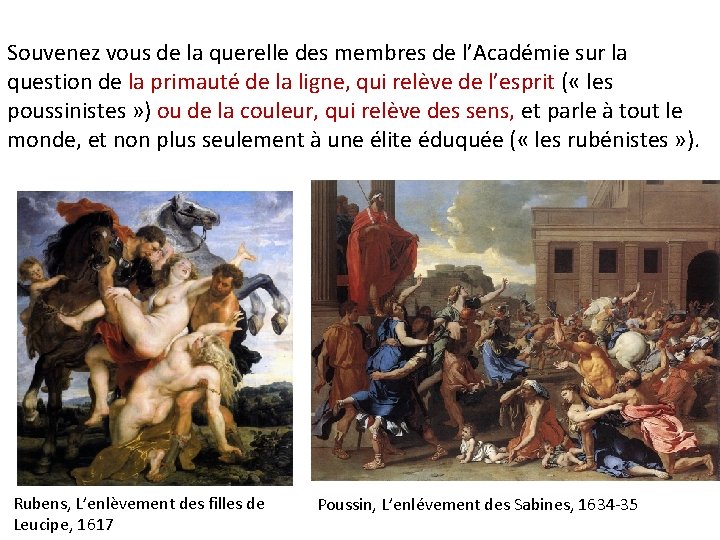 Souvenez vous de la querelle des membres de l'Académie sur la question de la primauté de la ligne, qui relève de l'esprit (« les poussinistes ») ou de la couleur, qui relève des sens, et parle à tout le monde, et non plus seulement à une élite éduquée (« les rubénistes »).

Rubens, L'enlèvement des filles de Leucipe, 1617

Poussin, L'enlévement des Sabines, 1634-35